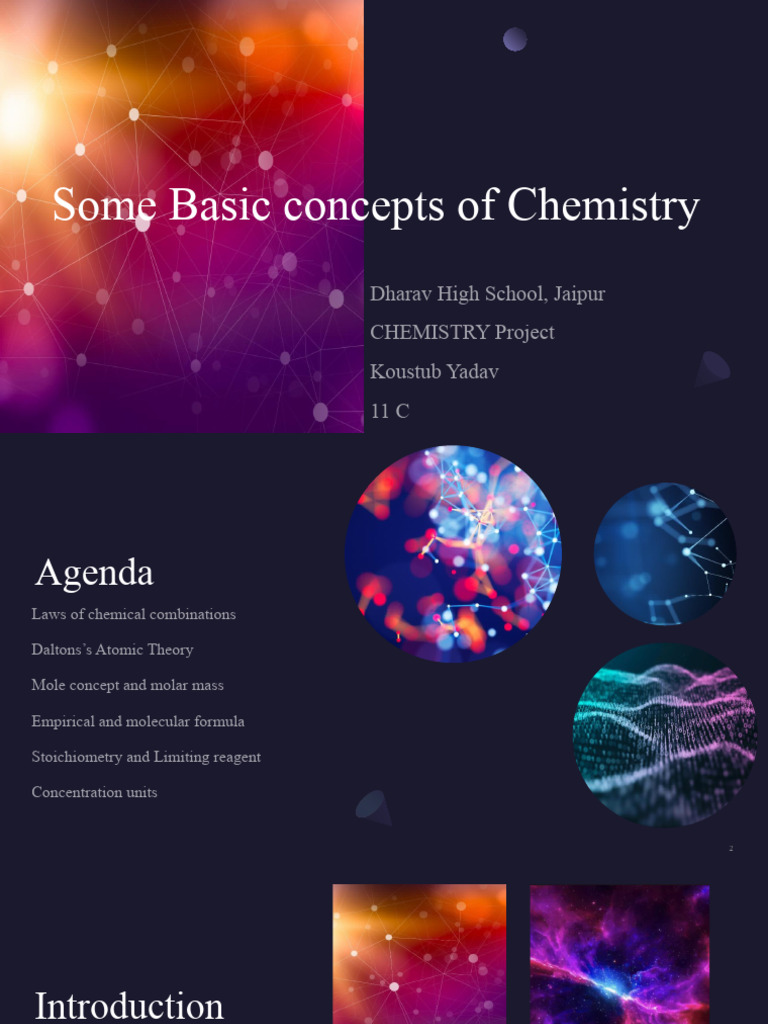 Some Basic concepts of Chemistry

Dharav High School, Jaipur
CHEMISTRY Project
Koustub Yadav
11 C

Agenda

Laws of chemical combinations

Daltons's Atomic Theory

Mole concept and molar mass

Empirical and molecular formula

Stoichiometry and Limiting reagent

Concentration units

2

Introduction